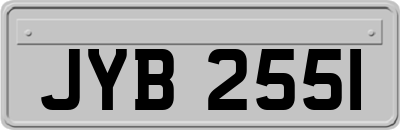 JYB 255I